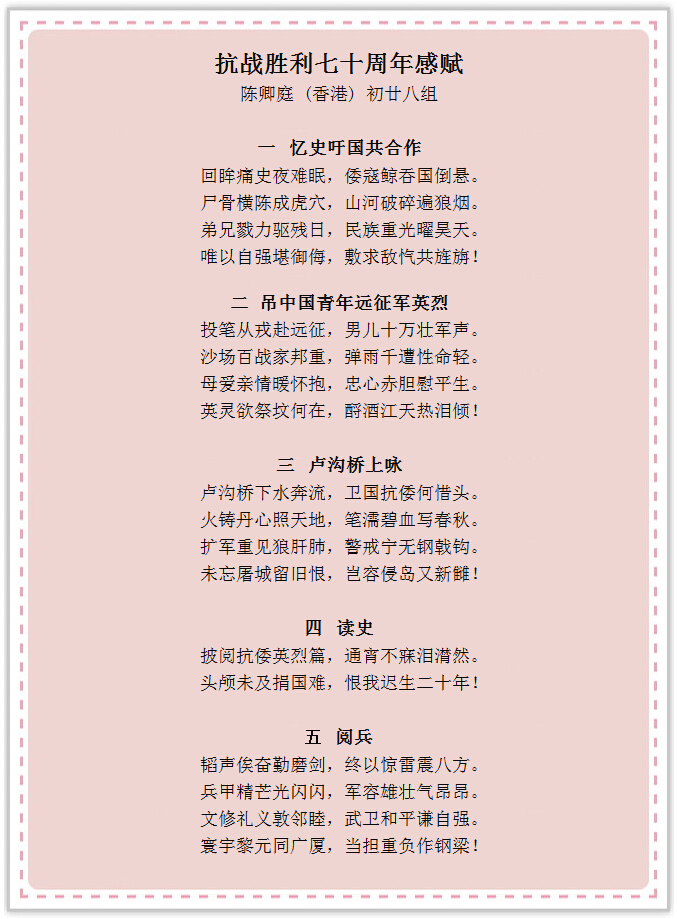 抗战胜利七十周年感赋
陈卿庭（香港）初廿八组

一　忆史吁国共合作
回眸痛史夜难眠，倭寇鲸吞国倒悬。
尸骨横陈成虎穴，山河破碎遍狼烟。
弟兄戮力驱残日，民族重光曜昊天。
唯以自强堪御侮，敷求敌忾共旌旃！

二　吊中国青年远征军英烈
投笔从戎赴远征，男儿十万壮军声。
沙场百战家邦重，弹雨千遭性命轻。
母爱亲情暖怀抱，忠心赤胆慰平生。
英灵欲祭坟何在，酹酒江天热泪倾！

三　卢沟桥上咏
卢沟桥下水奔流，卫国抗倭何惜头。
火铸丹心照天地，笔濡碧血写春秋。
扩军重见狼肝肺，警戒宁无钢戟钩。
未忘屠城留旧恨，岂容侵岛又新雠！

四　读史
披阅抗倭英烈篇，通宵不寐泪潸然。
头颅未及捐国难，恨我迟生二十年！

五　阅兵
韬声俟奋勤磨剑，终以惊雷震八方。
兵甲精芒光闪闪，军容雄壮气昂昂。
文修礼义敦邻睦，武卫和平谦自强。
寰宇黎元同广厦，当担重负作钢梁！